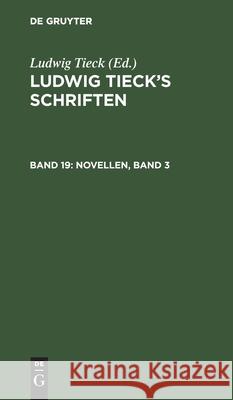 DE GRUYTER

Ludwig Tieck (Ed.)
LUDWIG TIECK'S SCHRIFTEN

BAND 19: NOVELLEN, BAND 3

DE
G

Kraina Książek